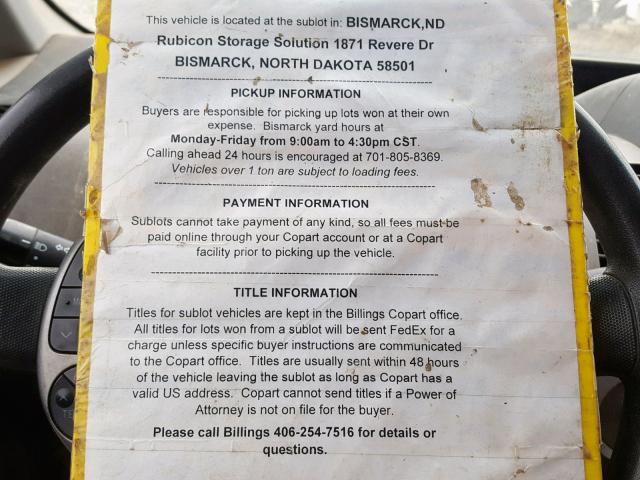 This vehicle is located at the sublot in: BISMARCK,ND
Rubicon Storage Solution 1871 Revere Dr
BISMARCK, NORTH DAKOTA 58501

PICKUP INFORMATION

Buyers are responsible for picking up lots won at their own expense. Bismarck yard hours at
Monday-Friday from 9:00am to 4:30pm CST.
Calling ahead 24 hours is encouraged at 701-805-8369.
Vehicles over 1 ton are subject to loading fees.

PAYMENT INFORMATION

Sublots cannot take payment of any kind, so all fees must be paid online through your Copart account or at a Copart facility prior to picking up the vehicle.

TITLE INFORMATION

Titles for sublot vehicles are kept in the Billings Copart office. All titles for lots won from a sublot will be sent FedEx for a charge unless specific buyer instructions are communicated to the Copart office. Titles are usually sent within 48 hours of the vehicle leaving the sublot as long as Copart has a valid US address. Copart cannot send titles if a Power of Attorney is not on file for the buyer.

Please call Billings 406-254-7516 for details or questions.